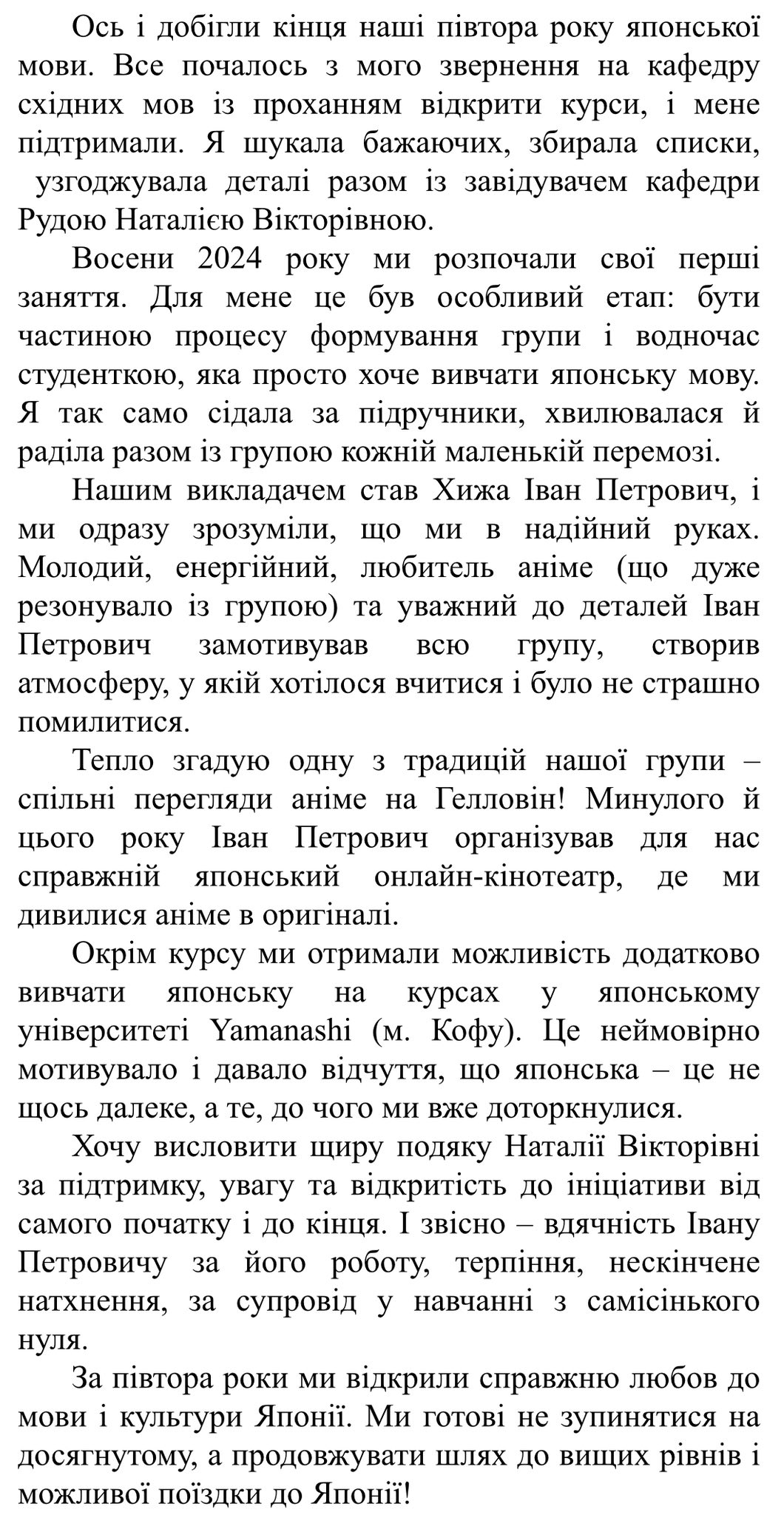 Ось і добігли кінця наші півтора року японської мови. Все почалось з мого звернення на кафедру східних мов із проханням відкрити курси, і мене підтримали. Я шукала бажаючих, збирала списки, узгоджувала деталі разом із завідувачем кафедри Рудою Наталією Вікторівною.

Восени 2024 року ми розпочали свої перші заняття. Для мене це був особливий етап: бути частиною процесу формування групи і водночас студенткою, яка просто хоче вивчати японську мову. Я так само сідала за підручники, хвилювалася й раділа разом із групою кожній маленькій перемозі.

Нашим викладачем став Хижа Іван Петрович, і ми одразу зрозуміли, що ми в надійний руках. Молодий, енергійний, любитель аніме (що дуже резонувало із групою) та уважний до деталей Іван Петрович замотивував всю групу, створив атмосферу, у якій хотілося вчитися і було не страшно помилитися.

Тепло згадую одну з традицій нашої групи – спільні перегляди аніме на Гелловін! Минулого й цього року Іван Петрович організував для нас справжній японський онлайн-кінотеатр, де ми дивилися аніме в оригіналі.

Окрім курсу ми отримали можливість додатково вивчати японську на курсах у японському університеті Yamanashi (м. Кофу). Це неймовірно мотивувало і давало відчуття, що японська – це не щось далеке, а те, до чого ми вже доторкнулися.

Хочу висловити щиру подяку Наталії Вікторівні за підтримку, увагу та відкритість до ініціативи від самого початку і до кінця. І звісно – вдячність Івану Петровичу за його роботу, терпіння, нескінчене натхнення, за супровід у навчанні з самісінького нуля.

За півтора роки ми відкрили справжню любов до мови і культури Японії. Ми готові не зупинятися на досягнутому, а продовжувати шлях до вищих рівнів і можливої поїздки до Японії!